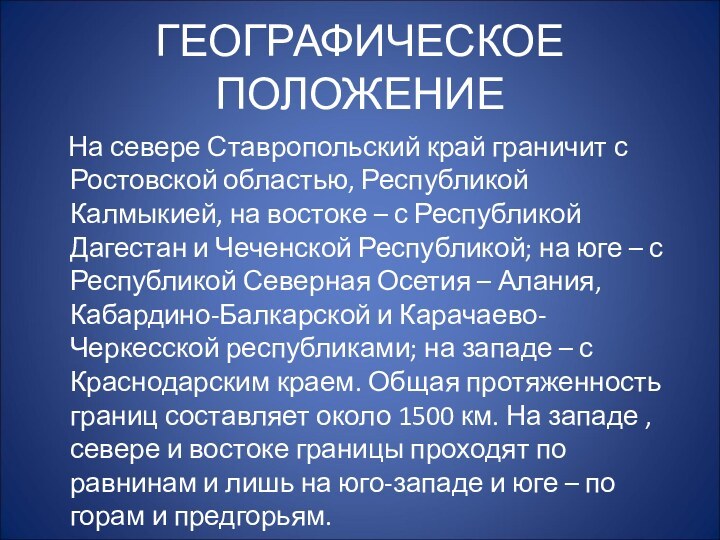 ГЕОГРАФИЧЕСКОЕ ПОЛОЖЕНИЕ

На севере Ставропольский край граничит с Ростовской областью, Республикой Калмыкией, на востоке – с Республикой Дагестан и Чеченской Республикой; на юге – с Республикой Северная Осетия – Алания, Кабардино-Балкарской и Карачаево-Черкесской республиками; на западе – с Краснодарским краем. Общая протяженность границ составляет около 1500 км. На западе , севере и востоке границы проходят по равнинам и лишь на юго-западе и юге – по горам и предгорьям.